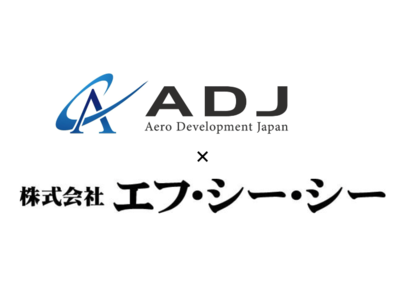 ADJ
Aero Development Japan

×

株式会社 エフ・シー・シー